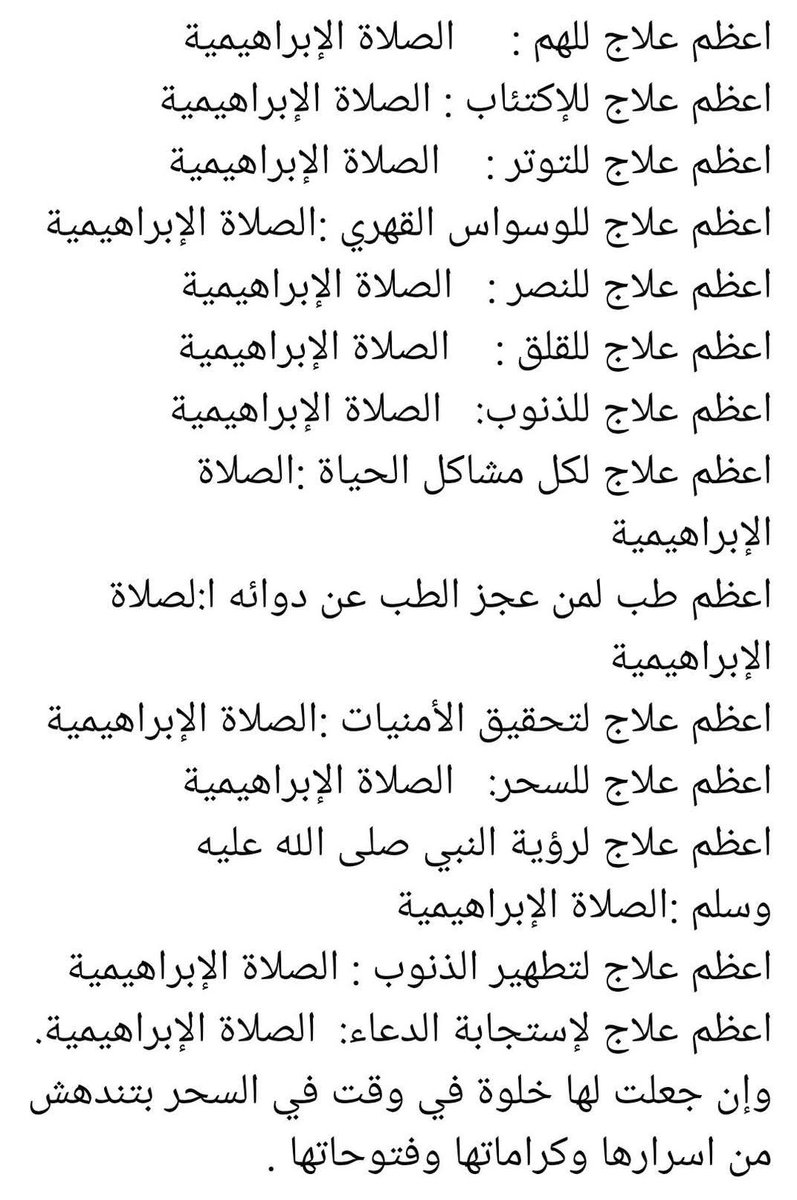 اعظم علاج للهم : الصلاة الإبراهيمية
اعظم علاج للإكتئاب : الصلاة الإبراهيمية
اعظم علاج للتوتر : الصلاة الإبراهيمية
اعظم علاج للوسواس القهري :الصلاة الإبراهيمية
اعظم علاج للنصر : الصلاة الإبراهيمية
اعظم علاج للقلق : الصلاة الإبراهيمية
اعظم علاج للذنوب: الصلاة الإبراهيمية
اعظم علاج لكل مشاكل الحياة :الصلاة الإبراهيمية
اعظم طب لمن عجز الطب عن دوائه ا:لصلاة الإبراهيمية
اعظم علاج لتحقيق الأمنيات :الصلاة الإبراهيمية
اعظم علاج للسحر: الصلاة الإبراهيمية
اعظم علاج لرؤية النبي صلى الله عليه وسلم :الصلاة الإبراهيمية
اعظم علاج لتطهير الذنوب : الصلاة الإبراهيمية
اعظم علاج لإستجابة الدعاء: الصلاة الإبراهيمية.
وإن جعلت لها خلوة في وقت في السحر بتندهش من اسرارها وكراماتها وفتوحاتها .